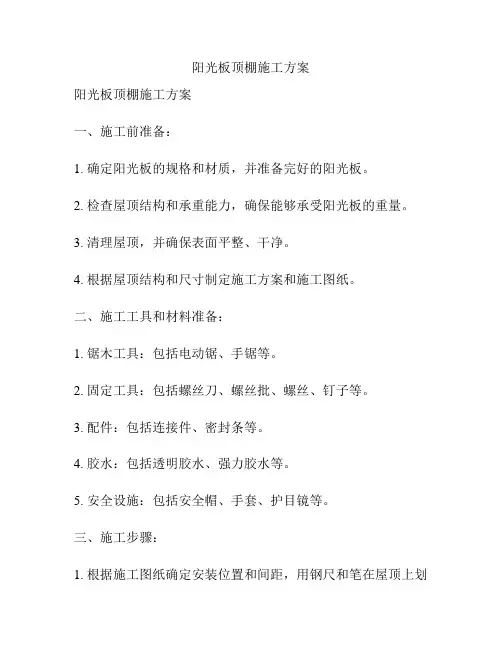 阳光板顶棚施工方案

阳光板顶棚施工方案

一、施工前准备：

1. 确定阳光板的规格和材质，并准备完好的阳光板。

2. 检查屋顶结构和承重能力，确保能够承受阳光板的重量。

3. 清理屋顶，并确保表面平整、干净。

4. 根据屋顶结构和尺寸制定施工方案和施工图纸。

二、施工工具和材料准备：

1. 锯木工具：包括电动锯、手锯等。

2. 固定工具：包括螺丝刀、螺丝批、螺丝、钉子等。

3. 配件：包括连接件、密封条等。

4. 胶水：包括透明胶水、强力胶水等。

5. 安全设施：包括安全帽、手套、护目镜等。

三、施工步骤：

1. 根据施工图纸确定安装位置和间距，用钢尺和笔在屋顶上划